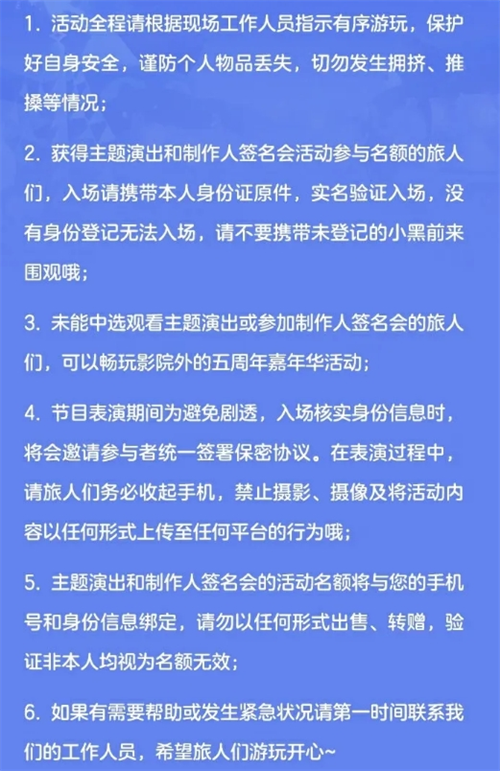 1. 活动全程请根据现场工作人员指示有序游玩，保护好自身安全，谨防个人物品丢失，切勿发生拥挤、推搡等情况；

2. 获得主题演出和制作人签名会活动参与名额的旅人们，入场请携带本人身份证原件，实名验证入场，没有身份登记无法入场，请不要携带未登记的小黑前来围观哦；

3. 未能中选观看主题演出或参加制作人签名会的旅人们，可以畅玩影院外的五周年嘉年华活动；

4. 节目表演期间为避免剧透，入场核实身份信息时，将会邀请参与者统一签署保密协议。在表演过程中，请旅人们务必收起手机，禁止摄影、摄像及将活动内容以任何形式上传至任何平台的行为哦；

5. 主题演出和制作人签名会的活动名额将与您的手机号和身份信息绑定，请勿以任何形式出售、转赠，验证非本人均视为名额无效；

6. 如果有需要帮助或发生紧急状况请第一时间联系我们的工作人员，希望旅人们游玩开心~